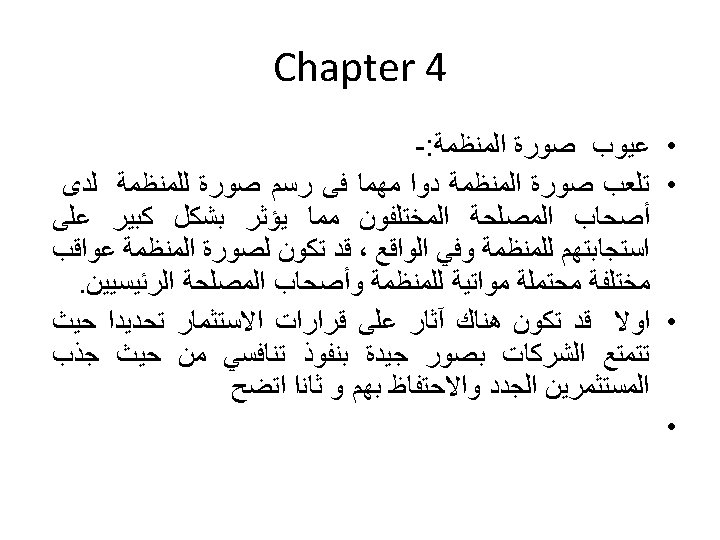 Chapter 4

• عيوب صورة المنظمة:-

• تلعب صورة المنظمة دوا مهما فى رسم صورة للمنظمة لدى أصحاب المصلحة المختلفون مما يؤثر بشكل كبير على استجابتهم للمنظمة وفي الواقع ، قد تكون لصورة المنظمة عواقب مختلفة محتملة مواتية للمنظمة وأصحاب المصلحة الرئيسيين.

• اولا قد تكون هناك آثار على قرارات الاستثمار تحديدا حيث تتمتع الشركات بصور جيدة بنفوذ تنافسي من حيث جذب المستثمرين الجدد والاحتفاظ بهم و ثانا اتضح

•